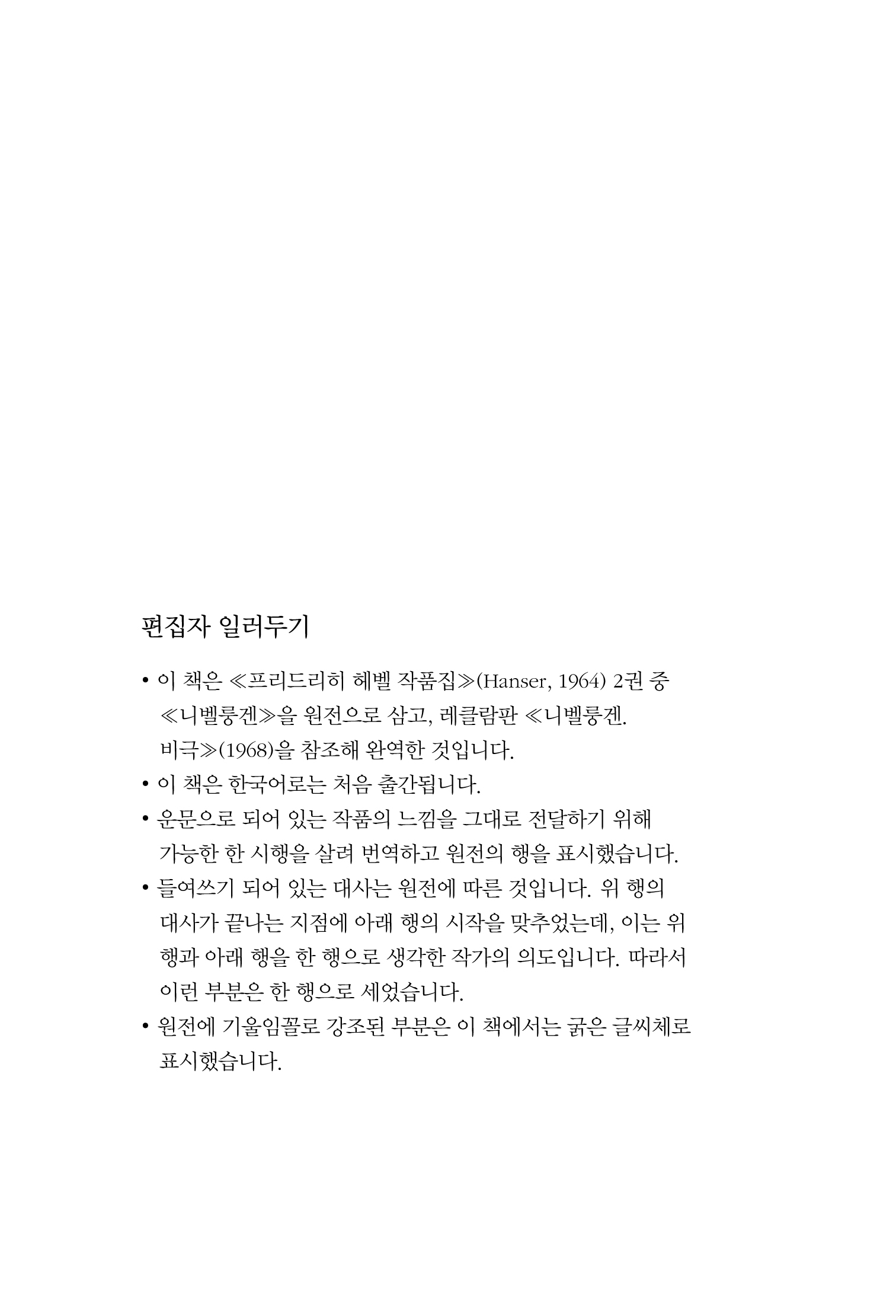 편집자 일러두기

• 이 책은 ≪프리드리히 헤벨 작품집≫(Hanser, 1964) 2권 중 ≪니벨룽겐≫을 원전으로 삼고, 레클람판 ≪니벨룽겐. 비극≫(1968)을 참조해 완역한 것입니다.
• 이 책은 한국어로는 처음 출간됩니다.
• 운문으로 되어 있는 작품의 느낌을 그대로 전달하기 위해 가능한 한 시행을 살려 번역하고 원전의 행을 표시했습니다.
• 들여쓰기 되어 있는 대사는 원전에 따른 것입니다. 위 행의 대사가 끝나는 지점에 아래 행의 시작을 맞추었는데, 이는 위 행과 아래 행을 한 행으로 생각한 작가의 의도입니다. 따라서 이런 부분은 한 행으로 세었습니다.
• 원전에 기울임꼴로 강조된 부분은 이 책에서는 굵은 글씨체로 표시했습니다.